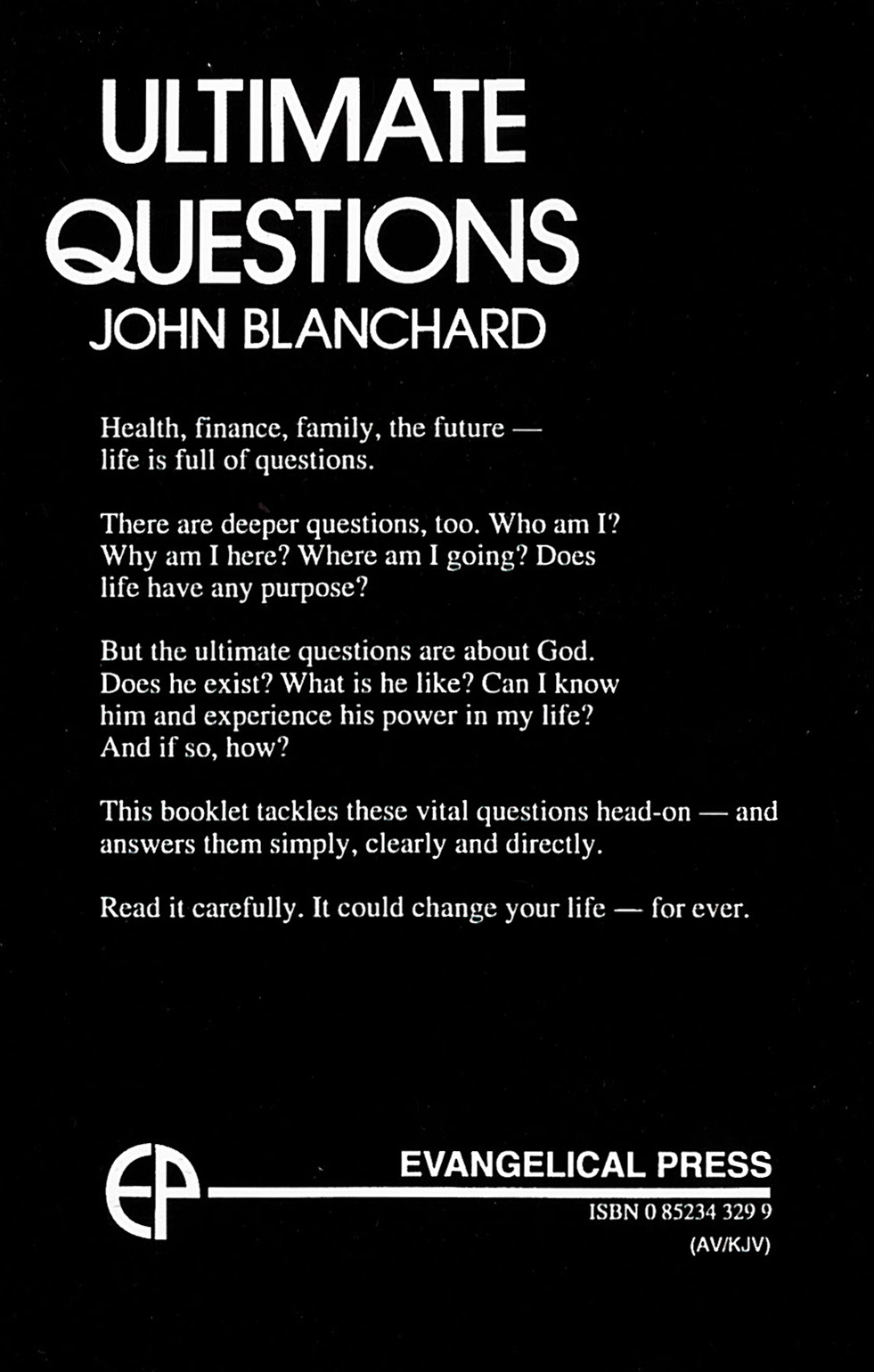 ULTIMATE QUESTIONS
JOHN BLANCHARD

Health, finance, family, the future — life is full of questions.

There are deeper questions, too. Who am I? Why am I here? Where am I going? Does life have any purpose?

But the ultimate questions are about God. Does he exist? What is he like? Can I know him and experience his power in my life? And if so, how?

This booklet tackles these vital questions head-on — and answers them simply, clearly and directly.

Read it carefully. It could change your life — for ever.

EP

EVANGELICAL PRESS

ISBN 0 85234 329 9

(AV/KJV)